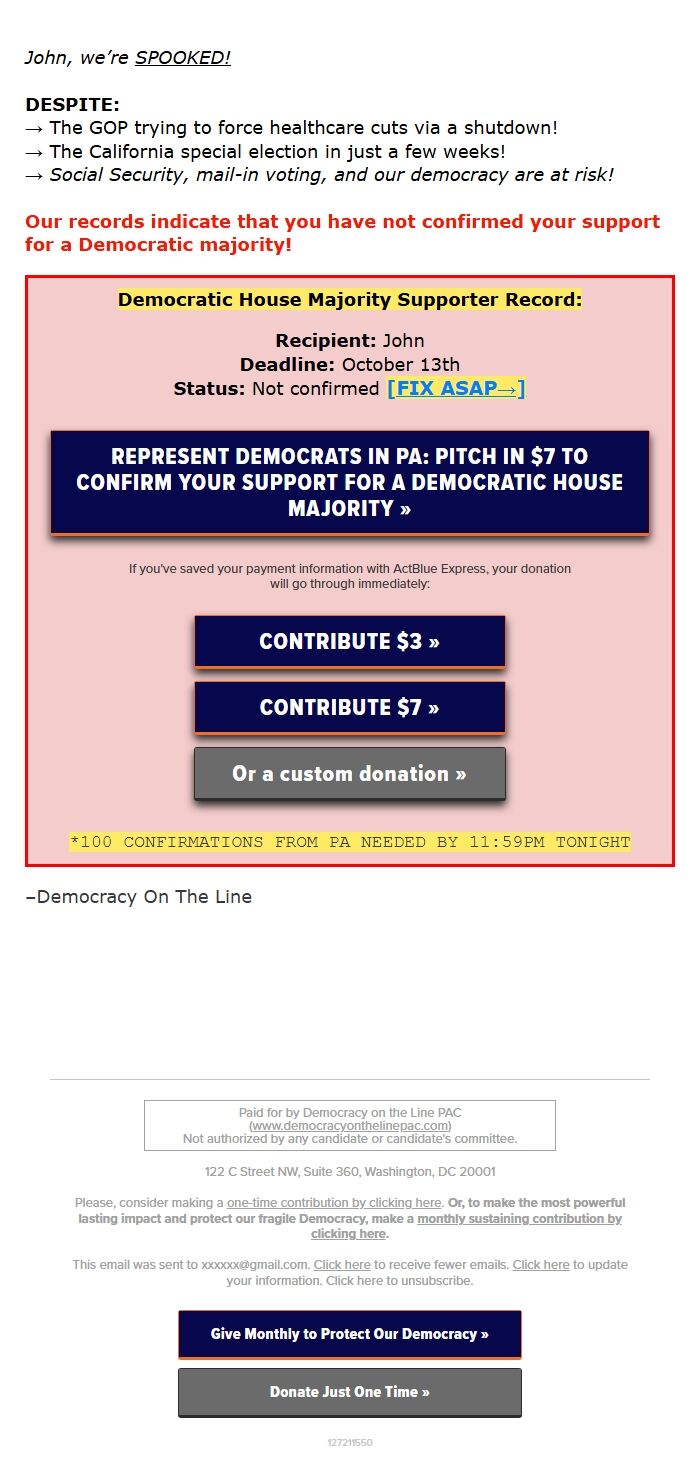 John, we're SPOOKED!

DESPITE:
→ The GOP trying to force healthcare cuts via a shutdown!
→ The California special election in just a few weeks!
→ Social Security, mail-in voting, and our democracy are at risk!

Our records indicate that you have not confirmed your support for a Democratic majority!

Democratic House Majority Supporter Record:

Recipient: John
Deadline: October 13th
Status: Not confirmed [FIX ASAP→]

REPRESENT DEMOCRATS IN PA: PITCH IN $7 TO CONFIRM YOUR SUPPORT FOR A DEMOCRATIC HOUSE MAJORITY »

If you've saved your payment information with ActBlue Express, your donation will go through immediately:

CONTRIBUTE $3 »

CONTRIBUTE $7 »

Or a custom donation »

*100 CONFIRMATIONS FROM PA NEEDED BY 11:59PM TONIGHT

–Democracy On The Line

Paid for by Democracy on the Line PAC (www.democracyonthelinepac.com) Not authorized by any candidate or candidate's committee.

122 C Street NW, Suite 360, Washington, DC 20001

Please, consider making a one-time contribution by clicking here. Or, to make the most powerful lasting impact and protect our fragile Democracy, make a monthly sustaining contribution by clicking here.

This email was sent to xxxxxx@gmail.com. Click here to receive fewer emails. Click here to update your information. Click here to unsubscribe.

Give Monthly to Protect Our Democracy »

Donate Just One Time »

127211550